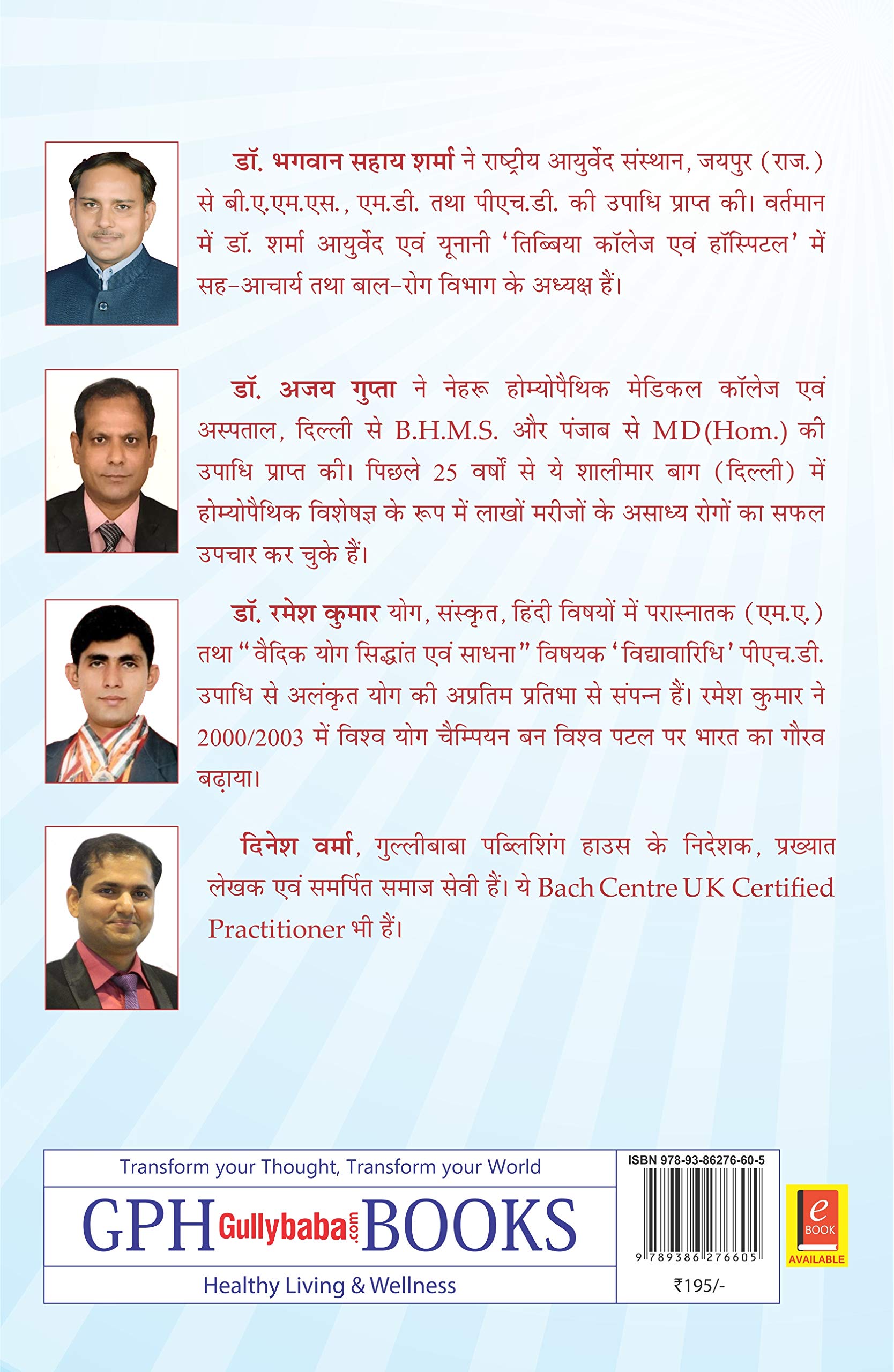 डॉ. भगवान सहाय शर्मा ने राष्ट्रीय आयुर्वेद संस्थान, जयपुर (राज.) से बी.ए.एम.एस., एम.डी. तथा पीएच.डी. की उपाधि प्राप्त की। वर्तमान में डॉ. शर्मा आयुर्वेद एवं यूनानी 'तिब्बिया कॉलेज एवं हॉस्पिटल' में सह-आचार्य तथा बाल-रोग विभाग के अध्यक्ष हैं।

डॉ. अजय गुप्ता ने नेहरू होम्योपैथिक मेडिकल कॉलेज एवं अस्पताल, दिल्ली से B.H.M.S. और पंजाब से MD(Hom.) की उपाधि प्राप्त की। पिछले 25 वर्षों से ये शालीमार बाग (दिल्ली) में होम्योपैथिक विशेषज्ञ के रूप में लाखों मरीजों के असाध्य रोगों का सफल उपचार कर चुके हैं।

डॉ. रमेश कुमार योग, संस्कृत, हिंदी विषयों में परास्नातक (एम.ए.) तथा "वैदिक योग सिद्धांत एवं साधना" विषयक 'विद्यावारिधि' पीएच.डी. उपाधि से अलंकृत योग की अप्रतिम प्रतिभा से संपन्न हैं। रमेश कुमार ने 2000/2003 में विश्व योग चैम्पियन बन विश्व पटल पर भारत का गौरव बढ़ाया।

दिनेश वर्मा, गुल्लीबाबा पब्लिशिंग हाउस के निदेशक, प्रख्यात लेखक एवं समर्पित समाज सेवी हैं। ये Bach Centre UK Certified Practitioner भी हैं।

Transform your Thought, Transform your World

GPH Gullybaba.com BOOKS

Healthy Living & Wellness

ISBN 978-93-86276-60-5

9 789386 276605

₹195/-

e BOOK AVAILABLE